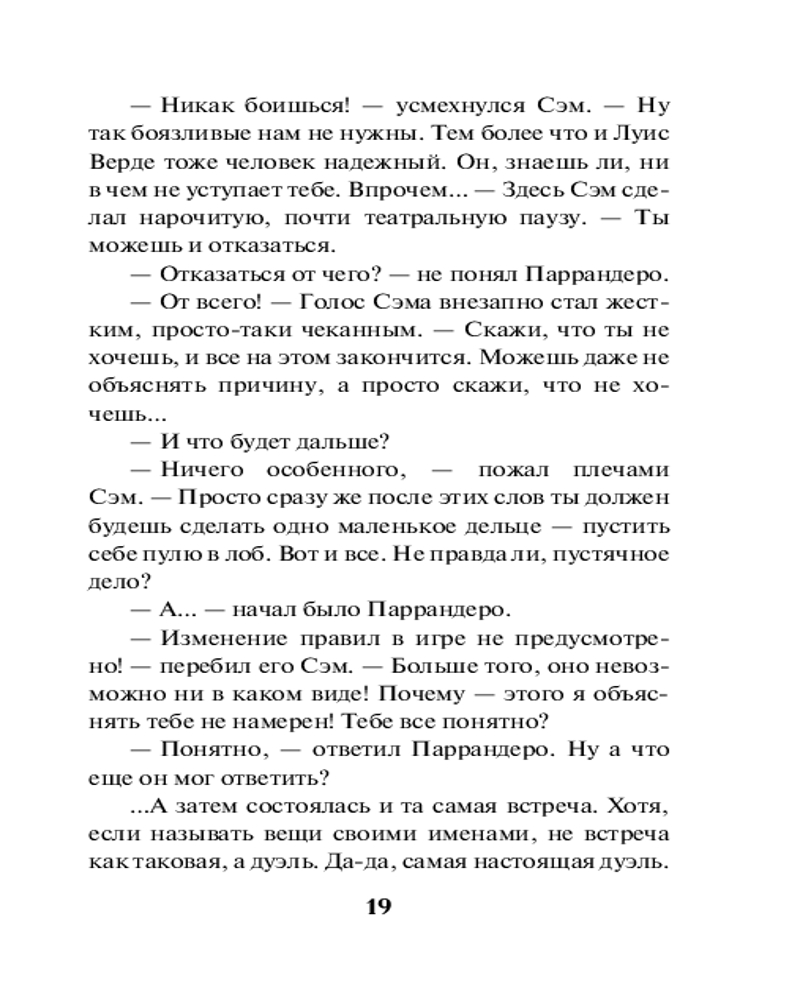 — Никак боишься! — усмехнулся Сэм. — Ну так боязливые нам не нужны. Тем более что и Луис Верде тоже человек надежный. Он, знаешь ли, ни в чем не уступает тебе. Впрочем... — Здесь Сэм сделал нарочитую, почти театральную паузу. — Ты можешь и отказаться.

— Отказаться от чего? — не понял Паррандеро.

— От всего! — Голос Сэма внезапно стал жестким, просто-таки чеканным. — Скажи, что ты не хочешь, и все на этом закончится. Можешь даже не объяснять причину, а просто скажи, что не хочешь...

— И что будет дальше?

— Ничего особенного, — пожал плечами Сэм. — Просто сразу же после этих слов ты должен будешь сделать одно маленькое дельце — пустить себе пулю в лоб. Вот и все. Не правда ли, пустячное дело?

— А... — начал было Паррандеро.

— Изменение правил в игре не предусмотрено! — перебил его Сэм. — Больше того, оно невозможно ни в каком виде! Почему — этого я объяснять тебе не намерен! Тебе все понятно?

— Понятно, — ответил Паррандеро. Ну а что еще он мог ответить?

...А затем состоялась и та самая встреча. Хотя, если называть вещи своими именами, не встреча как таковая, а дуэль. Да-да, самая настоящая дуэль.

19